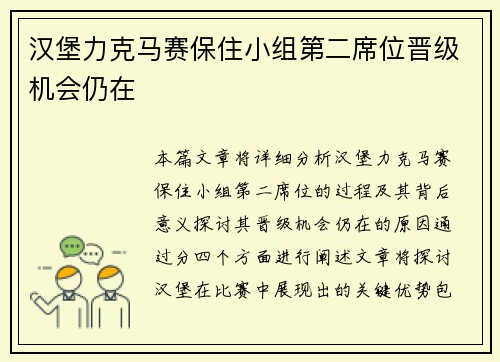 汉堡力克马赛保住小组第二席位晋级机会仍在

本篇文章将详细分析汉堡力克马赛保住小组第二席位的过程及其背后意义探讨其晋级机会仍在的原因通过分四个方面进行阐述文章将探讨汉堡在比赛中展现出的关键优势包